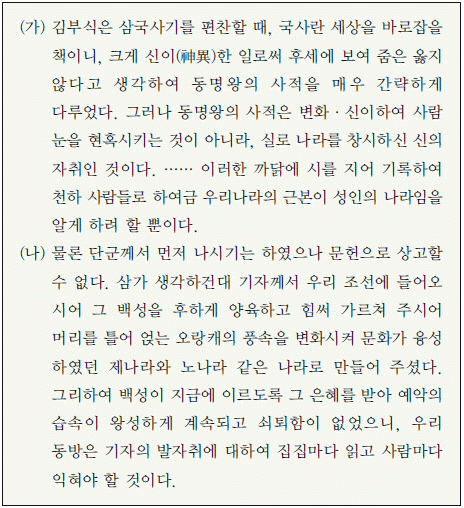 (가) 김부식은 삼국사기를 편찬할 때, 국사란 세상을 바로잡을 책이니, 크게 신이(神異)한 일로써 후세에 보여 줌은 옳지 않다고 생각하여 동명왕의 사적을 매우 간략하게 다루었다. 그러나 동명왕의 사적은 변화 · 신이하여 사람 눈을 현혹시키는 것이 아니라, 실로 나라를 창시하신 신의 자취인 것이다. …… 이러한 까닭에 시를 지어 기록하여 천하 사람들로 하여금 우리나라의 근본이 성인의 나라임을 알게 하려 할 뿐이다.

(나) 물론 단군께서 먼저 나시기는 하였으나 문헌으로 상고할 수 없다. 삼가 생각하건대 기자께서 우리 조선에 들어오시어 그 백성을 후하게 양육하고 힘써 가르쳐 주시어 머리를 틀어 얹는 오랑캐의 풍속을 변화시켜 문화가 융성하였던 제나라와 노나라 같은 나라로 만들어 주셨다. 그리하여 백성이 지금에 이르도록 그 은혜를 받아 예악의 습속이 왕성하게 계속되고 쇠퇴함이 없었으니, 우리 동방은 기자의 발자취에 대하여 집집마다 읽고 사람마다 익혀야 할 것이다.